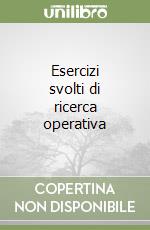 unilibro

Esercizi svolti di ricerca operativa

COPERTINA NON DISPONIBILE